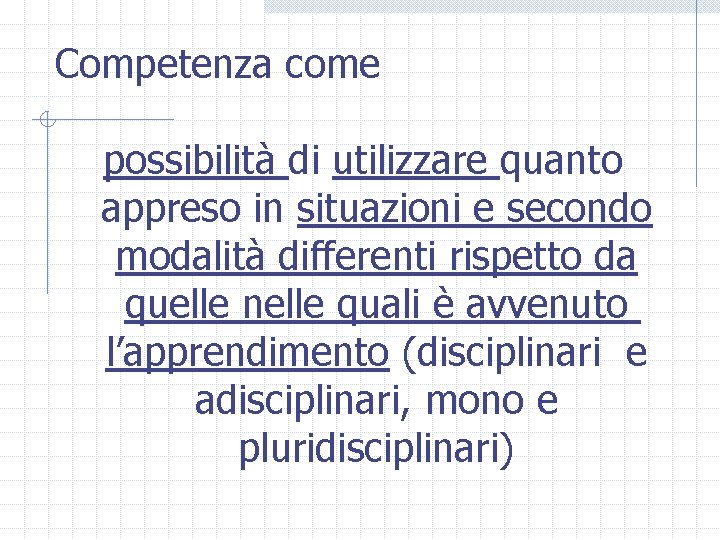 Competenza come

possibilità di utilizzare quanto appreso in situazioni e secondo modalità differenti rispetto da quelle nelle quali è avvenuto l'apprendimento (disciplinari e adisciplinari, mono e pluridisciplinari)